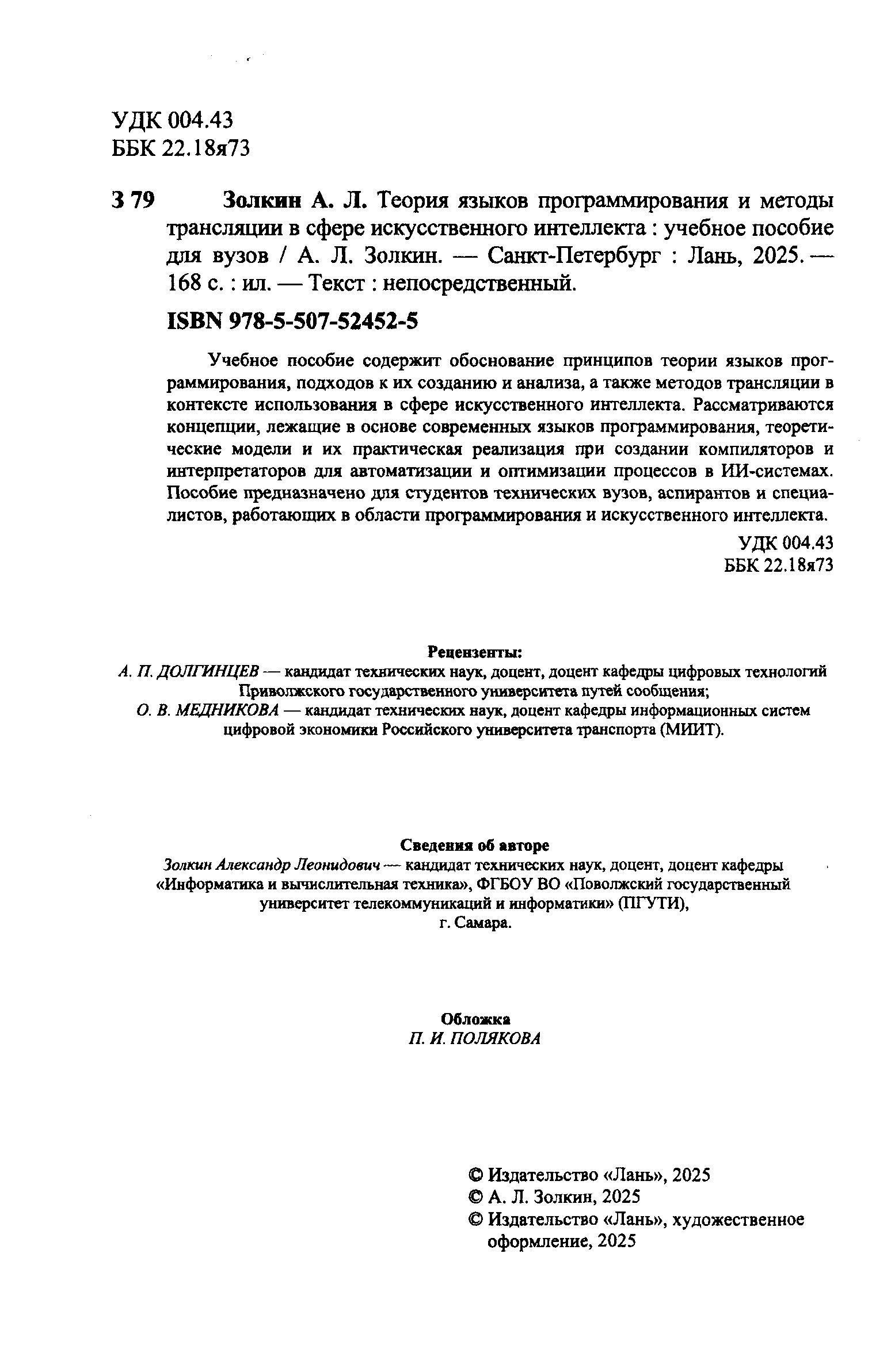 УДК 004.43
ББК 22.18я73

З 79 Золкин А. Л. Теория языков программирования и методы трансляции в сфере искусственного интеллекта : учебное пособие для вузов / А. Л. Золкин. — Санкт-Петербург : Лань, 2025. — 168 с. : ил. — Текст : непосредственный.

ISBN 978-5-507-52452-5

Учебное пособие содержит обоснование принципов теории языков программирования, подходов к их созданию и анализа, а также методов трансляции в контексте использования в сфере искусственного интеллекта. Рассматриваются концепции, лежащие в основе современных языков программирования, теоретические модели и их практическая реализация при создании компиляторов и интерпретаторов для автоматизации и оптимизации процессов в ИИ-системах. Пособие предназначено для студентов технических вузов, аспирантов и специалистов, работающих в области программирования и искусственного интеллекта.

УДК 004.43
ББК 22.18я73

Рецензенты:
А. П. ДОЛГИНЦЕВ — кандидат технических наук, доцент, доцент кафедры цифровых технологий Приволжского государственного университета путей сообщения;
О. В. МЕДНИКОВА — кандидат технических наук, доцент кафедры информационных систем цифровой экономики Российского университета транспорта (МИИТ).

Сведения об авторе
Золкин Александр Леонидович — кандидат технических наук, доцент, доцент кафедры «Информатика и вычислительная техника», ФГБОУ ВО «Поволжский государственный университет телекоммуникаций и информатики» (ПГУТИ), г. Самара.

Обложка
П. И. ПОЛЯКОВА

© Издательство «Лань», 2025
© А. Л. Золкин, 2025
© Издательство «Лань», художественное оформление, 2025